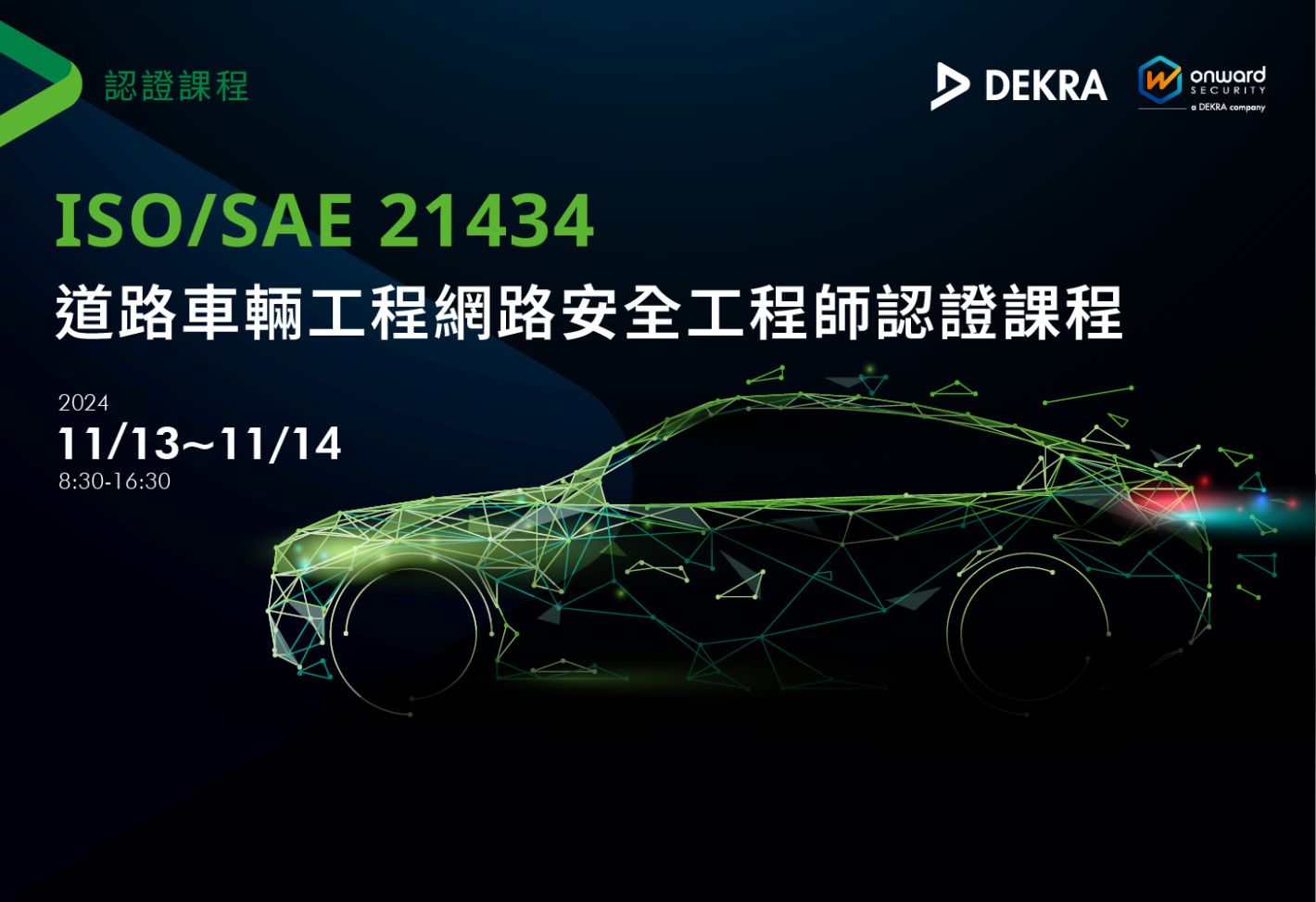 認證課程

DEKRA

onward SECURITY a DEKRA company

ISO/SAE 21434
道路車輛工程網路安全工程師認證課程

2024
11/13~11/14
8:30-16:30